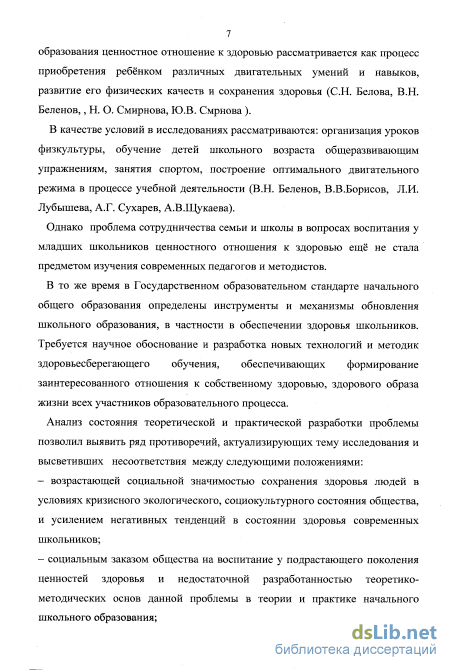 7

образования ценностное отношение к здоровью рассматривается как процесс приобретения ребёнком различных двигательных умений и навыков, развитие его физических качеств и сохранения здоровья (С.Н. Белова, В.Н. Беленов, , Н. О. Смирнова, Ю.В. Смрнова ).

В качестве условий в исследованиях рассматриваются: организация уроков физкультуры, обучение детей школьного возраста общеразвивающим упражнениям, занятия спортом, построение оптимального двигательного режима в процессе учебной деятельности (В.Н. Беленов, В.В.Борисов, Л.И. Лубышева, А.Г. Сухарев, А.В.Щукаева).

Однако проблема сотрудничества семьи и школы в вопросах воспитания у младших школьников ценностного отношения к здоровью ещё не стала предметом изучения современных педагогов и методистов.

В то же время в Государственном образовательном стандарте начального общего образования определены инструменты и механизмы обновления школьного образования, в частности в обеспечении здоровья школьников. Требуется научное обоснование и разработка новых технологий и методик здоровьесберегающего обучения, обеспечивающих формирование заинтересованного отношения к собственному здоровью, здорового образа жизни всех участников образовательного процесса.

Анализ состояния теоретической и практической разработки проблемы позволил выявить ряд противоречий, актуализирующих тему исследования и высветивших несоответствия между следующими положениями:

– возрастающей социальной значимостью сохранения здоровья людей в условиях кризисного экологического, социокультурного состояния общества, и усилением негативных тенденций в состоянии здоровья современных школьников;

– социальным заказом общества на воспитание у подрастающего поколения ценностей здоровья и недостаточной разработанностью теоретико-методических основ данной проблемы в теории и практике начального школьного образования;

dsLib.net
библиотека диссертаций